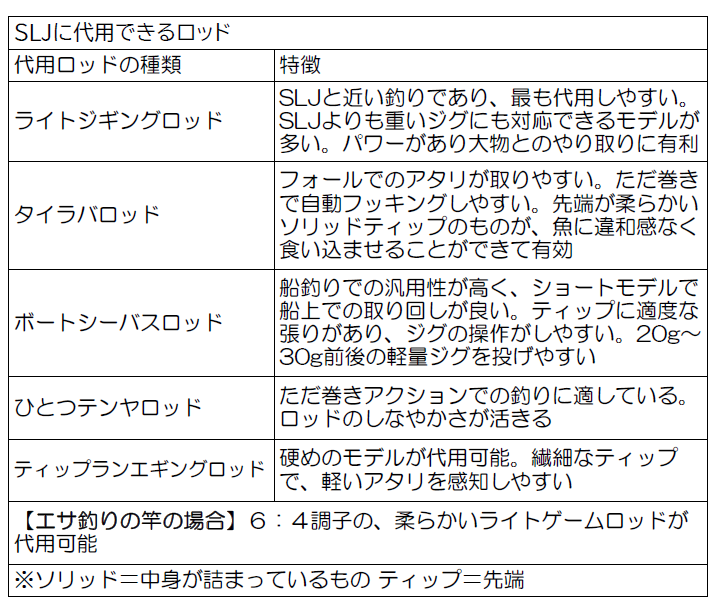 | SLJに代用できるロッド | |
|---|---|
| 代用ロッドの種類 | 特徴 |
| ライトジギングロッド | SLJと近い釣りであり、最も代用しやすい。SLJよりも重いジグにも対応できるモデルが多い。パワーがあり大物とのやり取りに有利 |
| タイラバロッド | フォールでのアタリが取りやすい。ただ巻きで自動フッキングしやすい。先端が柔らかいソリッドティップのものが、魚に違和感なく食い込ませることができて有効 |
| ボートシーバスロッド | 船釣りでの汎用性が高く、ショートモデルで船上での取り回しが良い。ティップに適度な張りがあり、ジグの操作がしやすい。20g～30g前後の軽量ジグを投げやすい |
| ひとつテンヤロッド | ただ巻きアクションでの釣りに適している。ロッドのしなやかさが活きる |
| ティップランエギングロッド | 硬めのモデルが代用可能。繊細なティップで、軽いアタリを感知しやすい |
| 【エサ釣りの竿の場合】６：４調子の、柔らかいライトゲームロッドが代用可能 | |
| ※ソリッド＝中身が詰まっているもの ティップ＝先端 | |